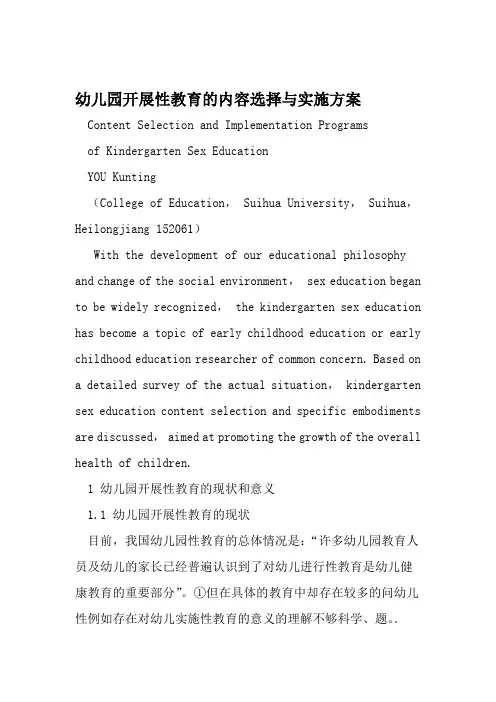 幼儿园开展性教育的内容选择与实施方案

Content Selection and Implementation Programs of Kindergarten Sex Education

YOU Kunting

（College of Education， Suihua University， Suihua， Heilongjiang 152061）

With the development of our educational philosophy and change of the social environment， sex education began to be widely recognized， the kindergarten sex education has become a topic of early childhood education or early childhood education researcher of common concern. Based on a detailed survey of the actual situation， kindergarten sex education content selection and specific embodiments are discussed， aimed at promoting the growth of the overall health of children.

1 幼儿园开展性教育的现状和意义

1.1 幼儿园开展性教育的现状

目前，我国幼儿园性教育的总体情况是：“许多幼儿园教育人员及幼儿的家长已经普遍认识到了对幼儿进行性教育是幼儿健康教育的重要部分”。①但在具体的教育中却存在较多的问幼儿性例如存在对幼儿实施性教育的意义的理解不够科学、题。.